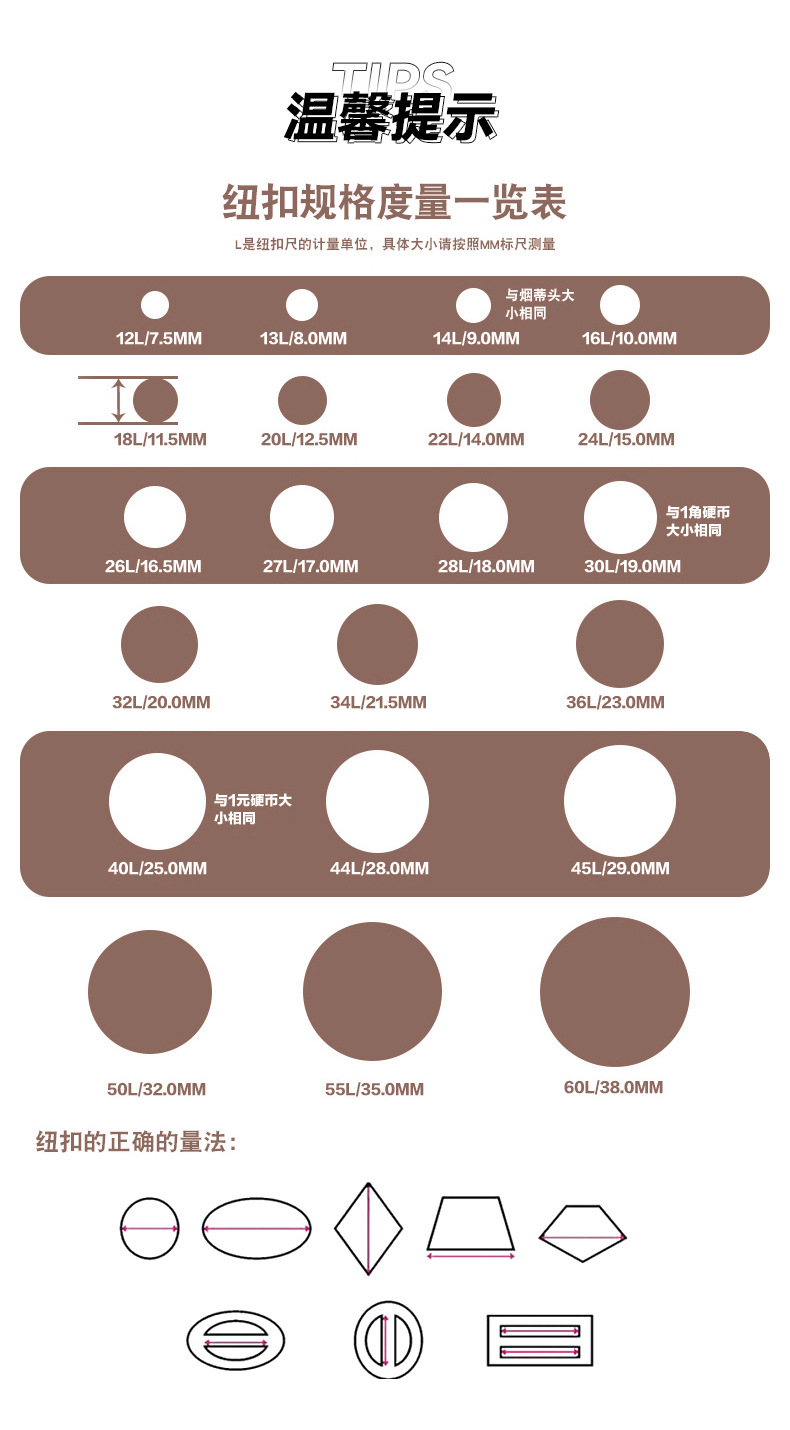 TIPS
温馨提示

纽扣规格度量一览表

L是纽扣尺的计量单位，具体大小请按照MM标尺测量

12L/7.5MM
13L/8.0MM
与烟蒂头大小相同
14L/9.0MM
16L/10.0MM

18L/11.5MM
20L/12.5MM
22L/14.0MM
24L/15.0MM

26L/16.5MM
27L/17.0MM
28L/18.0MM
与1角硬币大小相同
30L/19.0MM

32L/20.0MM
34L/21.5MM
36L/23.0MM

与1元硬币大小相同
40L/25.0MM
44L/28.0MM
45L/29.0MM

50L/32.0MM
55L/35.0MM
60L/38.0MM

纽扣的正确的量法：